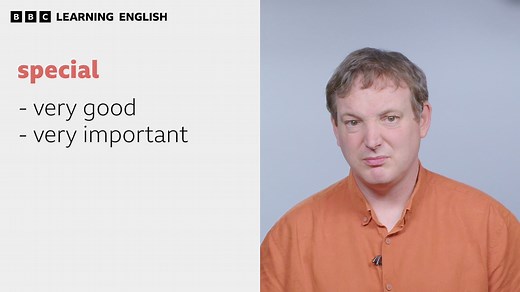 BBC LEARNING ENGLISH

special

- very good
- very important